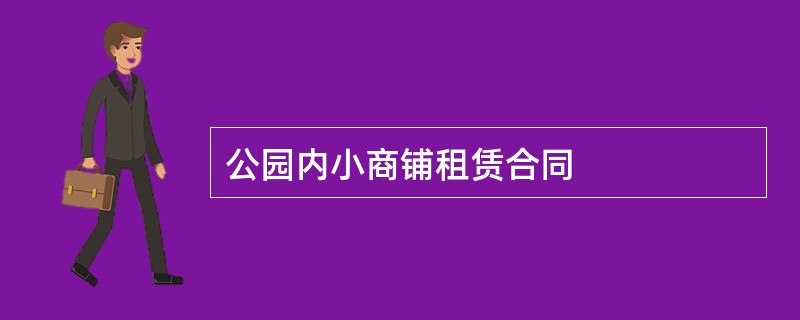 公园内小商铺租赁合同